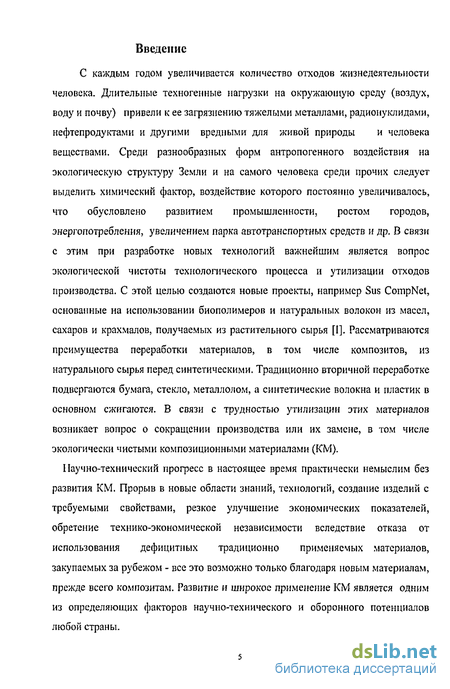 Введение

С каждым годом увеличивается количество отходов жизнедеятельности человека. Длительные техногенные нагрузки на окружающую среду (воздух, воду и почву) привели к ее загрязнению тяжелыми металлами, радионуклидами, нефтепродуктами и другими вредными для живой природы и человека веществами. Среди разнообразных форм антропогенного воздействия на экологическую структуру Земли и на самого человека среди прочих следует выделить химический фактор, воздействие которого постоянно увеличивалось, что обусловлено развитием промышленности, ростом городов, энергопотребления, увеличением парка автотранспортных средств и др. В связи с этим при разработке новых технологий важнейшим является вопрос экологической чистоты технологического процесса и утилизации отходов производства. С этой целью создаются новые проекты, например Sus CompNet, основанные на использовании биополимеров и натуральных волокон из масел, сахаров и крахмалов, получаемых из растительного сырья [I]. Рассматриваются преимущества переработки материалов, в том числе композитов, из натурального сырья перед синтетическими. Традиционно вторичной переработке подвергаются бумага, стекло, металлолом, а синтетические волокна и пластик в основном сжигаются. В связи с трудностью утилизации этих материалов возникает вопрос о сокращении производства или их замене, в том числе экологически чистыми композиционными материалами (КМ).

Научно-технический прогресс в настоящее время практически немыслим без развития КМ. Прорыв в новые области знаний, технологий, создание изделий с требуемыми свойствами, резкое улучшение экономических показателей, обретение технико-экономической независимости вследствие отказа от использования дефицитных традиционно применяемых материалов, закупаемых за рубежом - все это возможно только благодаря новым материалам, прежде всего композитам. Развитие и широкое применение КМ является одним из определяющих факторов научно-технического и оборонного потенциалов любой страны.

5

dsLib.net
библиотека диссертаций